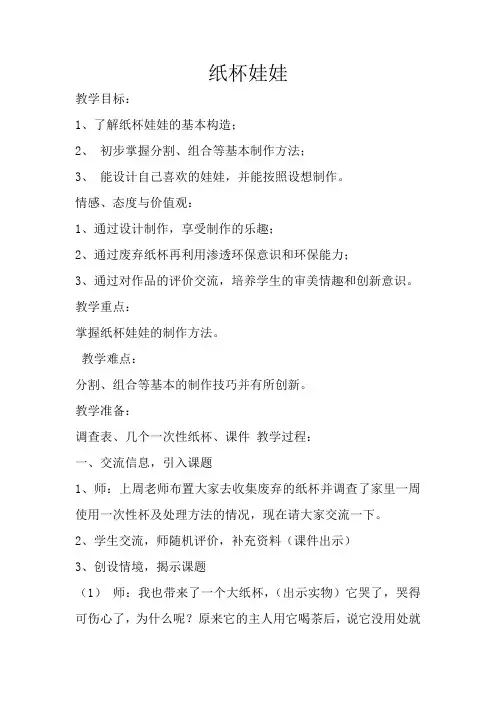 纸杯娃娃

教学目标：

1、了解纸杯娃娃的基本构造；

2、 初步掌握分割、组合等基本制作方法；

3、 能设计自己喜欢的娃娃，并能按照设想制作。

情感、态度与价值观：

1、通过设计制作，享受制作的乐趣；

2、通过废弃纸杯再利用渗透环保意识和环保能力；

3、通过对作品的评价交流，培养学生的审美情趣和创新意识。

教学重点：

掌握纸杯娃娃的制作方法。

教学难点：

分割、组合等基本的制作技巧并有所创新。

教学准备：

调查表、几个一次性纸杯、课件 教学过程：

一、交流信息，引入课题

1、师：上周老师布置大家去收集废弃的纸杯并调查了家里一周使用一次性杯及处理方法的情况，现在请大家交流一下。

2、学生交流，师随机评价，补充资料（课件出示）

3、创设情境，揭示课题

（1） 师：我也带来了一个大纸杯，（出示实物）它哭了，哭得可伤心了，为什么呢？原来它的主人用它喝茶后，说它没用处就